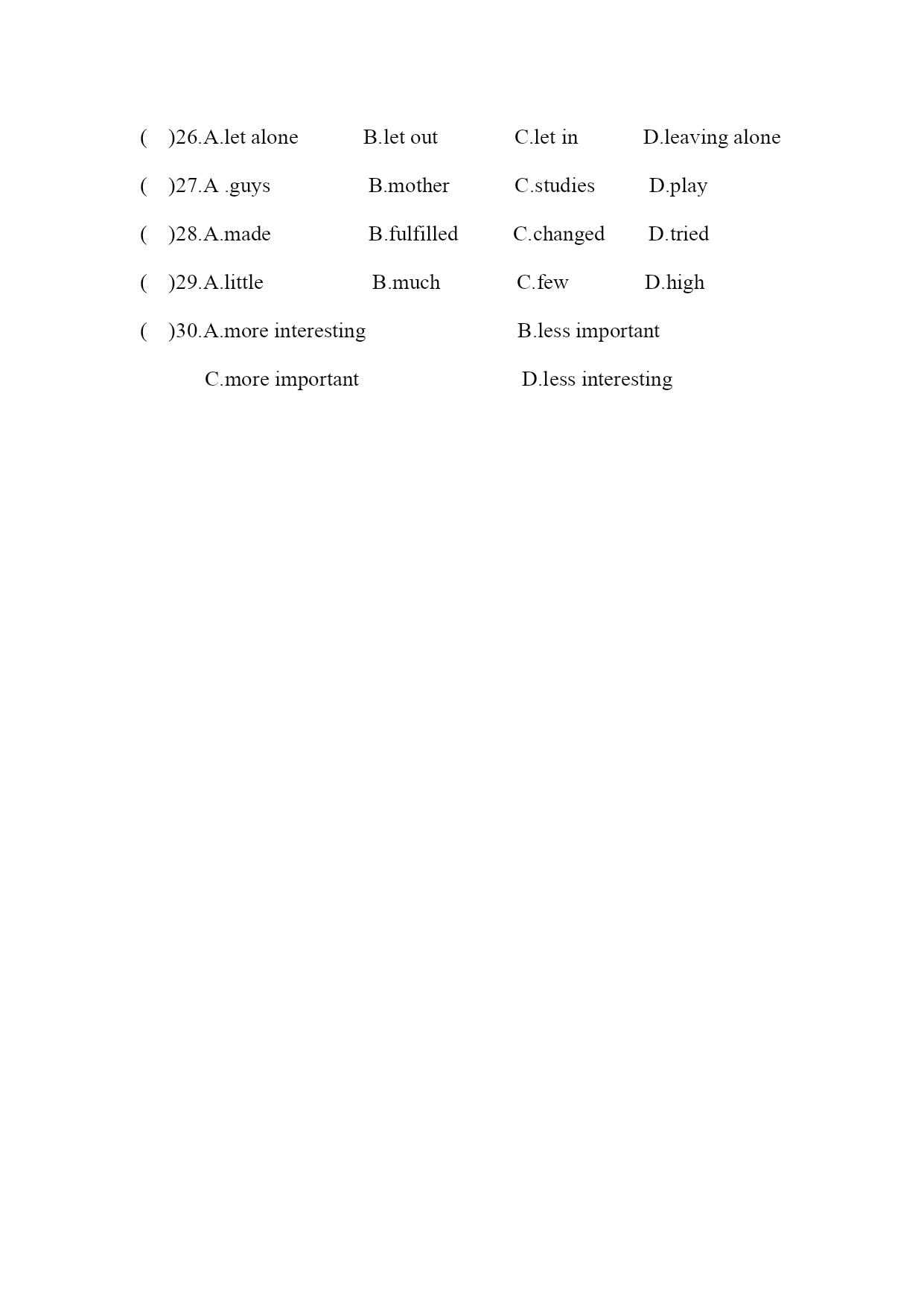 (　)26.A.let alone　　B.let out　　C.let in　　D.leaving alone

(　)27.A .guys　　B.mother　　C.studies　　D.play

(　)28.A.made　　B.fulfilled　　C.changed　　D.tried

(　)29.A.little　　B.much　　C.few　　D.high

(　)30.A.more interesting　　B.less important

C.more important　　D.less interesting